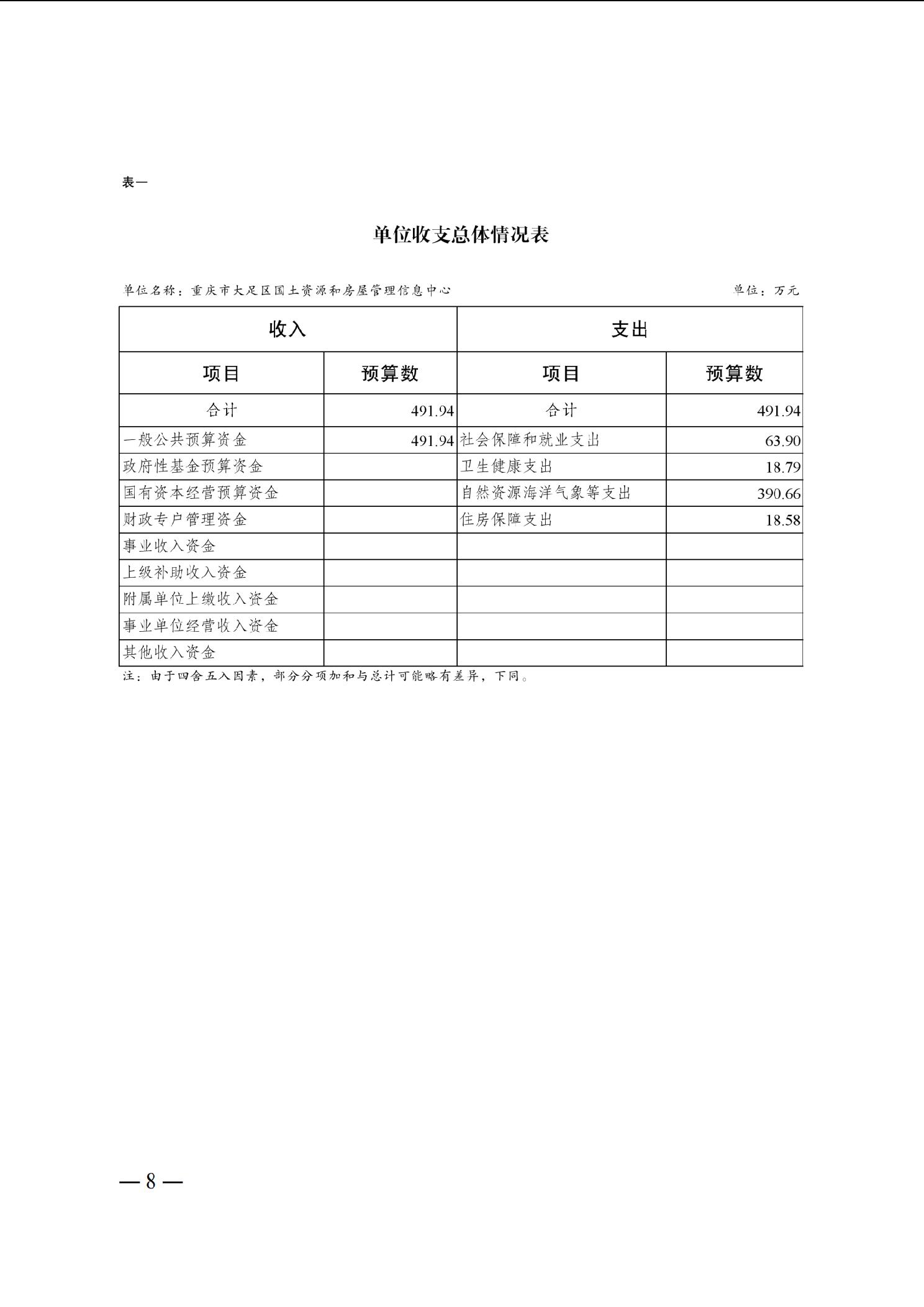 表一

单位收支总体情况表

单位名称：重庆市大足区国土资源和房屋管理信息中心 单位：万元

| 收入 | | 支出 | |
|---|---|---|---|
| 项目 | 预算数 | 项目 | 预算数 |
| 合计 | 491.94 | 合计 | 491.94 |
| 一般公共预算资金 | 491.94 | 社会保障和就业支出 | 63.90 |
| 政府性基金预算资金 | | 卫生健康支出 | 18.79 |
| 国有资本经营预算资金 | | 自然资源海洋气象等支出 | 390.66 |
| 财政专户管理资金 | | 住房保障支出 | 18.58 |
| 事业收入资金 | | | |
| 上级补助收入资金 | | | |
| 附属单位上缴收入资金 | | | |
| 事业单位经营收入资金 | | | |
| 其他收入资金 | | | |

注：由于四舍五入因素，部分分项加和与总计可能略有差异，下同。

— 8 —